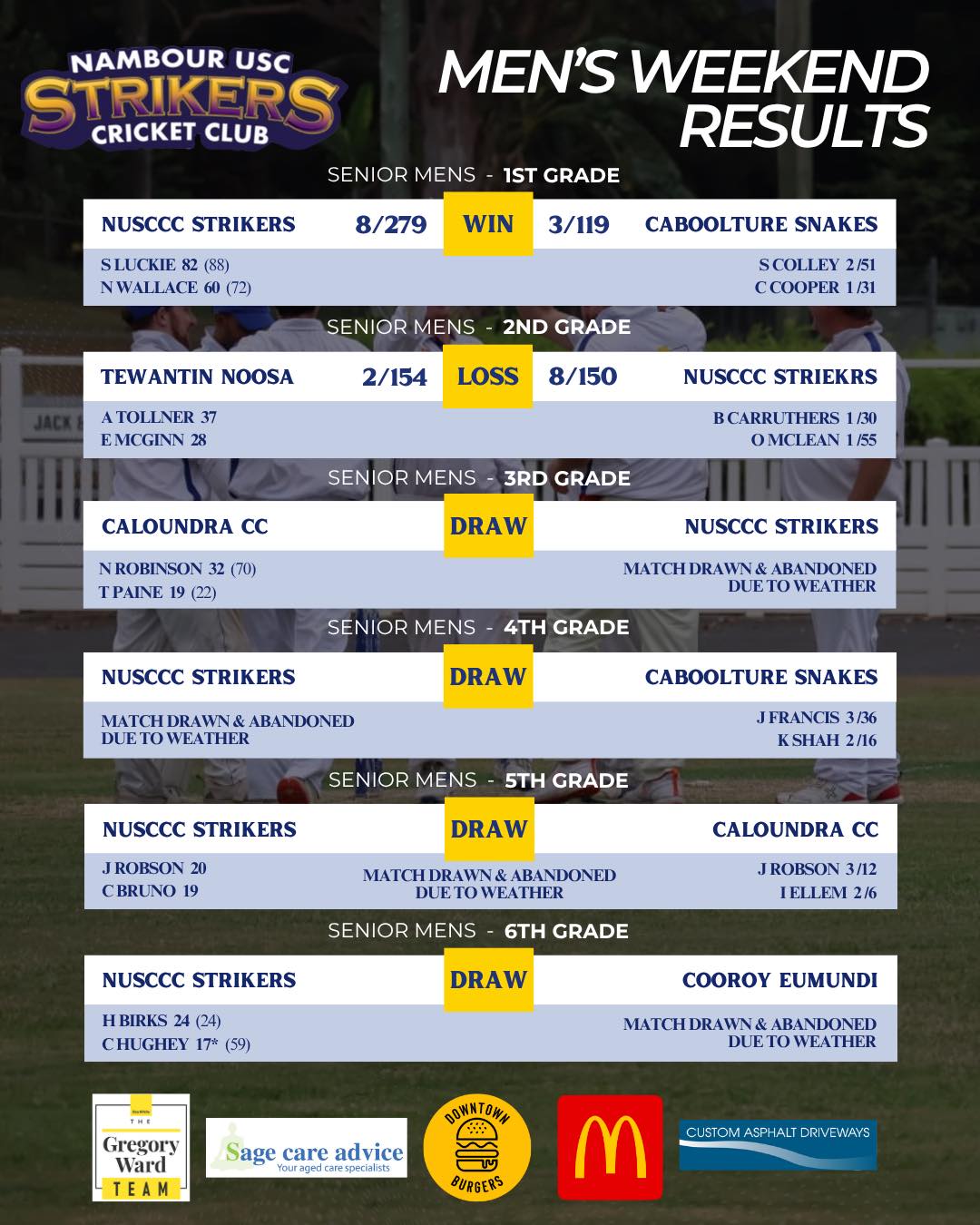 NAMBOUR USC
STRIKERS
CRICKET CLUB

MEN'S WEEKEND RESULTS

SENIOR MENS - 1ST GRADE

NUSCCC STRIKERS 8/279 WIN 3/119 CABOOLTURE SNAKES

S LUCKIE 82 (88)
N WALLACE 60 (72)

S COLLEY 2/51
C COOPER 1/31

SENIOR MENS - 2ND GRADE

TEWANTIN NOOSA 2/154 LOSS 8/150 NUSCCC STRIEKRS

A TOLLNER 37
E MCGINN 28

B CARRUTHERS 1/30
O MCLEAN 1/55

SENIOR MENS - 3RD GRADE

CALOUNDRA CC DRAW NUSCCC STRIKERS

N ROBINSON 32 (70)
T PAINE 19 (22)

MATCH DRAWN & ABANDONED DUE TO WEATHER

SENIOR MENS - 4TH GRADE

NUSCCC STRIKERS DRAW CABOOLTURE SNAKES

MATCH DRAWN & ABANDONED DUE TO WEATHER

J FRANCIS 3/36
K SHAH 2/16

SENIOR MENS - 5TH GRADE

NUSCCC STRIKERS DRAW CALOUNDRA CC

J ROBSON 20
C BRUNO 19

MATCH DRAWN & ABANDONED DUE TO WEATHER

J ROBSON 3/12
I ELLEM 2/6

SENIOR MENS - 6TH GRADE

NUSCCC STRIKERS DRAW COOROY EUMUNDI

H BIRKS 24 (24)
C HUGHEY 17* (59)

MATCH DRAWN & ABANDONED DUE TO WEATHER

THE Gregory Ward TEAM

Sage care advice Your aged care specialists

DOWNTOWN BURGERS

M

CUSTOM ASPHALT DRIVEWAYS